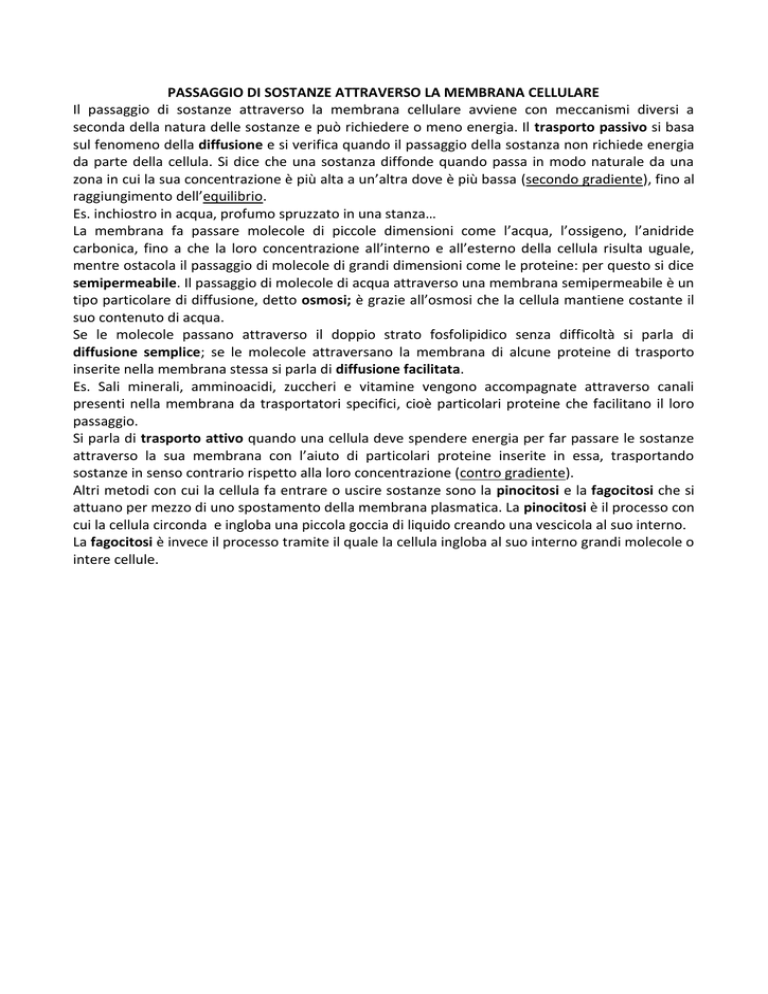 PASSAGGIO DI SOSTANZE ATTRAVERSO LA MEMBRANA CELLULARE

Il passaggio di sostanze attraverso la membrana cellulare avviene con meccanismi diversi a seconda della natura delle sostanze e può richiedere o meno energia. Il trasporto passivo si basa sul fenomeno della diffusione e si verifica quando il passaggio della sostanza non richiede energia da parte della cellula. Si dice che una sostanza diffonde quando passa in modo naturale da una zona in cui la sua concentrazione è più alta a un'altra dove è più bassa (secondo gradiente), fino al raggiungimento dell'equilibrio.

Es. inchiostro in acqua, profumo spruzzato in una stanza…

La membrana fa passare molecole di piccole dimensioni come l'acqua, l'ossigeno, l'anidride carbonica, fino a che la loro concentrazione all'interno e all'esterno della cellula risulta uguale, mentre ostacola il passaggio di molecole di grandi dimensioni come le proteine: per questo si dice semipermeabile. Il passaggio di molecole di acqua attraverso una membrana semipermeabile è un tipo particolare di diffusione, detto osmosi; è grazie all'osmosi che la cellula mantiene costante il suo contenuto di acqua.

Se le molecole passano attraverso il doppio strato fosfolipidico senza difficoltà si parla di diffusione semplice; se le molecole attraversano la membrana di alcune proteine di trasporto inserite nella membrana stessa si parla di diffusione facilitata.

Es. Sali minerali, amminoacidi, zuccheri e vitamine vengono accompagnate attraverso canali presenti nella membrana da trasportatori specifici, cioè particolari proteine che facilitano il loro passaggio.

Si parla di trasporto attivo quando una cellula deve spendere energia per far passare le sostanze attraverso la sua membrana con l'aiuto di particolari proteine inserite in essa, trasportando sostanze in senso contrario rispetto alla loro concentrazione (contro gradiente).

Altri metodi con cui la cellula fa entrare o uscire sostanze sono la pinocitosi e la fagocitosi che si attuano per mezzo di uno spostamento della membrana plasmatica. La pinocitosi è il processo con cui la cellula circonda e ingloba una piccola goccia di liquido creando una vescicola al suo interno.

La fagocitosi è invece il processo tramite il quale la cellula ingloba al suo interno grandi molecole o intere cellule.